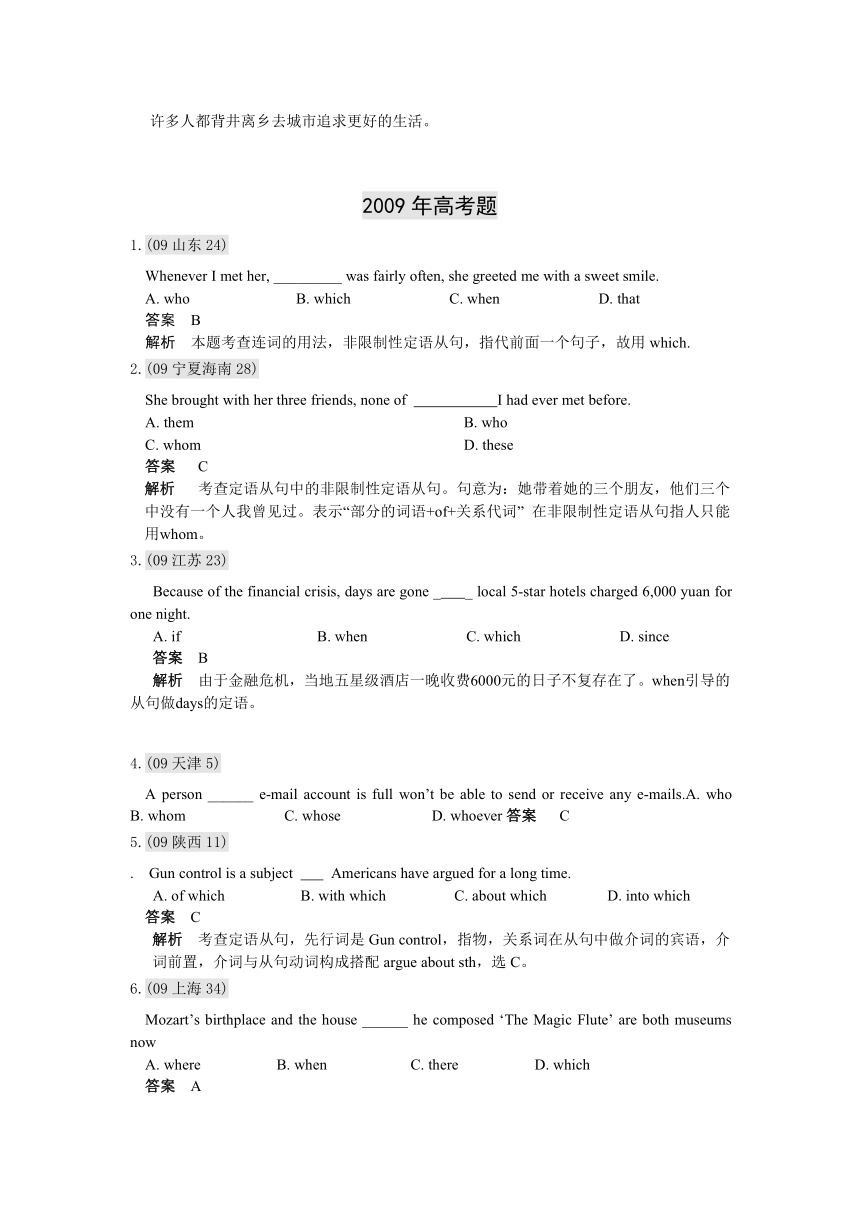 许多人都背井离乡去城市追求更好的生活。

2009 年高考题

1. (09 山东 24)

Whenever I met her, _________ was fairly often, she greeted me with a sweet smile.

A. who B. which C. when D. that

答案 B

解析 本题考查连词的用法，非限制性定语从句，指代前面一个句子，故用 which.

2. (09 宁夏海南 28)

She brought with her three friends, none of ___________I had ever met before.

A. them B. who

C. whom D. these

答案 C

解析 考查定语从句中的非限制性定语从句。句意为：她带着她的三个朋友，他们三个中没有一个人我曾见过。表示“部分的词语+of+关系代词” 在非限制性定语从句指人只能用whom。

3. (09 江苏 23)

Because of the financial crisis, days are gone _____ local 5-star hotels charged 6,000 yuan for one night.

A. if B. when C. which D. since

答案 B

解析 由于金融危机，当地五星级酒店一晚收费6000元的日子不复存在了。when引导的从句做days的定语。

4. (09 天津 5)

A person ______ e-mail account is full won’t be able to send or receive any e-mails.A. who B. whom C. whose D. whoever 答案 C

5. (09 陕西 11)

. Gun control is a subject ___ Americans have argued for a long time.

A. of which B. with which C. about which D. into which

答案 C

解析 考查定语从句，先行词是 Gun control，指物，关系词在从句中做介词的宾语，介词前置，介词与从句动词构成搭配 argue about sth，选 C。

6. (09 上海 34)

Mozart’s birthplace and the house ______ he composed ‘The Magic Flute’ are both museums now

A. where B. when C. there D. which

答案 A